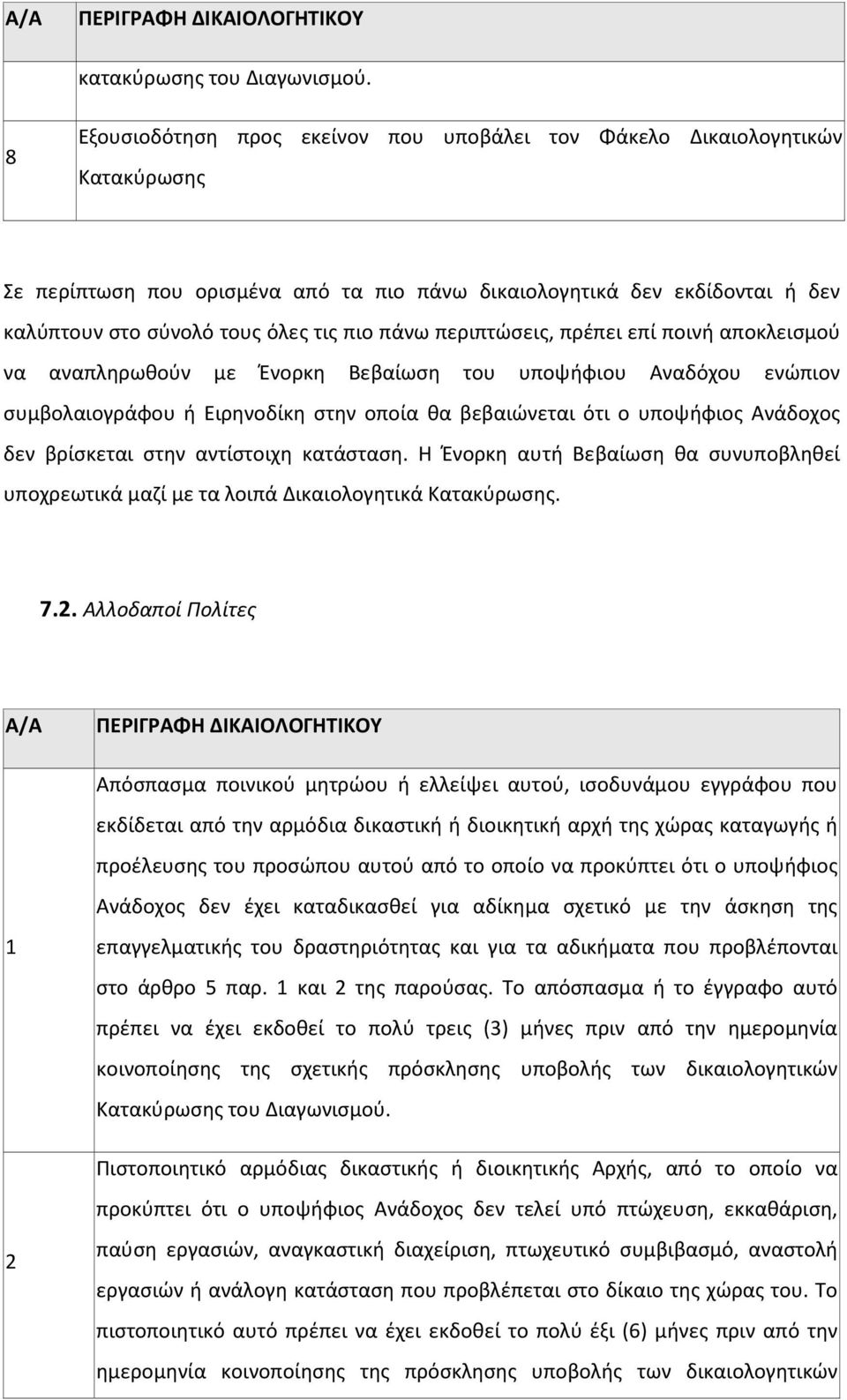 | Α/Α | ΠΕΡΙΓΡΑΦΗ ΔΙΚΑΙΟΛΟΓΗΤΙΚΟΥ |
|---|---|
| | κατακύρωσης του Διαγωνισμού. |
| 8 | Εξουσιοδότηση προς εκείνον που υποβάλει τον Φάκελο Δικαιολογητικών Κατακύρωσης |

Σε περίπτωση που ορισμένα από τα πιο πάνω δικαιολογητικά δεν εκδίδονται ή δεν καλύπτουν στο σύνολό τους όλες τις πιο πάνω περιπτώσεις, πρέπει επί ποινή αποκλεισμού να αναπληρωθούν με Ένορκη Βεβαίωση του υποψήφιου Αναδόχου ενώπιον συμβολαιογράφου ή Ειρηνοδίκη στην οποία θα βεβαιώνεται ότι ο υποψήφιος Ανάδοχος δεν βρίσκεται στην αντίστοιχη κατάσταση. Η Ένορκη αυτή Βεβαίωση θα συνυποβληθεί υποχρεωτικά μαζί με τα λοιπά Δικαιολογητικά Κατακύρωσης.

7.2. Αλλοδαποί Πολίτες

| Α/Α | ΠΕΡΙΓΡΑΦΗ ΔΙΚΑΙΟΛΟΓΗΤΙΚΟΥ |
|---|---|
| 1 | Απόσπασμα ποινικού μητρώου ή ελλείψει αυτού, ισοδυνάμου εγγράφου που εκδίδεται από την αρμόδια δικαστική ή διοικητική αρχή της χώρας καταγωγής ή προέλευσης του προσώπου αυτού από το οποίο να προκύπτει ότι ο υποψήφιος Ανάδοχος δεν έχει καταδικασθεί για αδίκημα σχετικό με την άσκηση της επαγγελματικής του δραστηριότητας και για τα αδικήματα που προβλέπονται στο άρθρο 5 παρ. 1 και 2 της παρούσας. Το απόσπασμα ή το έγγραφο αυτό πρέπει να έχει εκδοθεί το πολύ τρεις (3) μήνες πριν από την ημερομηνία κοινοποίησης της σχετικής πρόσκλησης υποβολής των δικαιολογητικών Κατακύρωσης του Διαγωνισμού. |
| 2 | Πιστοποιητικό αρμόδιας δικαστικής ή διοικητικής Αρχής, από το οποίο να προκύπτει ότι ο υποψήφιος Ανάδοχος δεν τελεί υπό πτώχευση, εκκαθάριση, παύση εργασιών, αναγκαστική διαχείριση, πτωχευτικό συμβιβασμό, αναστολή εργασιών ή ανάλογη κατάσταση που προβλέπεται στο δίκαιο της χώρας του. Το πιστοποιητικό αυτό πρέπει να έχει εκδοθεί το πολύ έξι (6) μήνες πριν από την ημερομηνία κοινοποίησης της πρόσκλησης υποβολής των δικαιολογητικών |